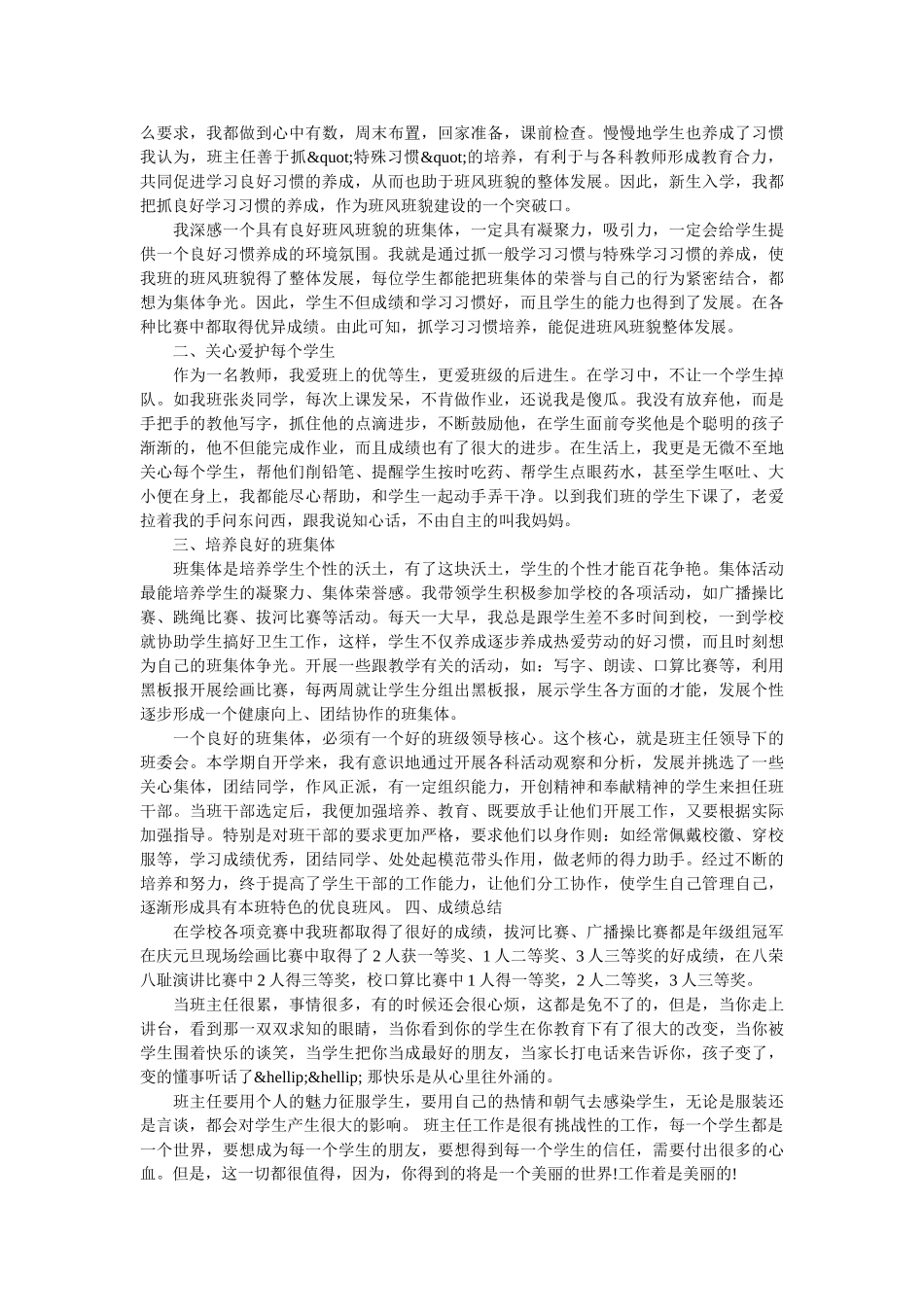 么要求，我都做到心中有数，周末布置，回家准备，课前检查。慢慢地学生也养成了习惯我认为，班主任善于抓&quot;特殊习惯&quot;的培养，有利于与各科教师形成教育合力，共同促进学习良好习惯的养成，从而也助于班风班貌的整体发展。因此，新生入学，我都把抓良好学习习惯的养成，作为班风班貌建设的一个突破口。

我深感一个具有良好班风班貌的班集体，一定具有凝聚力，吸引力，一定会给学生提供一个良好习惯养成的环境氛围。我就是通过抓一般学习习惯与特殊学习习惯的养成，使我班的班风班貌得了整体发展，每位学生都能把班集体的荣誉与自己的行为紧密结合，都想为集体争光。因此，学生不但成绩和学习习惯好，而且学生的能力也得到了发展。在各种比赛中都取得优异成绩。由此可知，抓学习习惯培养，能促进班风班貌整体发展。

二、关心爱护每个学生

作为一名教师，我爱班上的优等生，更爱班级的后进生。在学习中，不让一个学生掉队。如我班张炎同学，每次上课发呆，不肯做作业，还说我是傻瓜。我没有放弃他，而是手把手的教他写字，抓住他的点滴进步，不断鼓励他，在学生面前夸奖他是个聪明的孩子渐渐的，他不但能完成作业，而且成绩也有了很大的进步。在生活上，我更是无微不至地关心每个学生，帮他们削铅笔、提醒学生按时吃药、帮学生点眼药水，甚至学生呕吐、大小便在身上，我都能尽心帮助，和学生一起动手弄干净。以到我们班的学生下课了，老爱拉着我的手问东问西，跟我说知心话，不由自主的叫我妈妈。

三、培养良好的班集体

班集体是培养学生个性的沃土，有了这块沃土，学生的个性才能百花争艳。集体活动最能培养学生的凝聚力、集体荣誉感。我带领学生积极参加学校的各项活动，如广播操比赛、跳绳比赛、拔河比赛等活动。每天一大早，我总是跟学生差不多时间到校，一到学校就协助学生搞好卫生工作，这样，学生不仅养成逐步养成热爱劳动的好习惯，而且时刻想为自己的班集体争光。开展一些跟教学有关的活动，如：写字、朗读、口算比赛等，利用黑板报开展绘画比赛，每两周就让学生分组出黑板报，展示学生各方面的才能，发展个性逐步形成一个健康向上、团结协作的班集体。

一个良好的班集体，必须有一个好的班级领导核心。这个核心，就是班主任领导下的班委会。本学期自开学来，我有意识地通过开展各科活动观察和分析，发展并挑选了一些关心集体，团结同学，作风正派，有一定组织能力，开创精神和奉献精神的学生来担任班干部。当班干部选定后，我便加强培养、教育、既要放手让他们开展工作，又要根据实际加强指导。特别是对班干部的要求更加严格，要求他们以身作则：如经常佩戴校徽、穿校服等，学习成绩优秀，团结同学、处处起模范带头作用，做老师的得力助手。经过不断的培养和努力，终于提高了学生干部的工作能力，让他们分工协作，使学生自己管理自己，逐渐形成具有本班特色的优良班风。 四、成绩总结

在学校各项竞赛中我班都取得了很好的成绩，拔河比赛、广播操比赛都是年级组冠军在庆元旦现场绘画比赛中取得了2人获一等奖、1人二等奖、3人三等奖的好成绩，在八荣八耻演讲比赛中2人得三等奖，校口算比赛中1人得一等奖，2人二等奖，3人三等奖。

当班主任很累，事情很多，有的时候还会很心烦，这都是免不了的，但是，当你走上讲台，看到那一双双求知的眼睛，当你看到你的学生在你教育下有了很大的改变，当你被学生围着快乐的谈笑，当学生把你当成最好的朋友，当家长打电话来告诉你，孩子变了，变的懂事听话了&hellip;&hellip; 那快乐是从心里往外涌的。

班主任要用个人的魅力征服学生，要用自己的热情和朝气去感染学生，无论是服装还是言谈，都会对学生产生很大的影响。 班主任工作是很有挑战性的工作，每一个学生都是一个世界，要想成为每一个学生的朋友，要想得到每一个学生的信任，需要付出很多的心血。但是，这一切都很值得，因为，你得到的将是一个美丽的世界!工作着是美丽的!